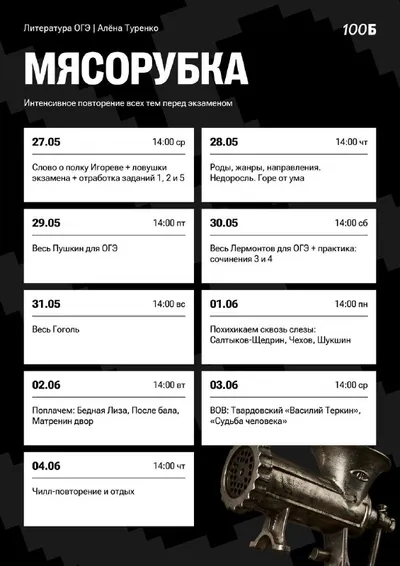 Литература ОГЭ | Алёна Туренко

100Б

МЯСОРУБКА

Интенсивное повторение всех тем перед экзаменом

27.05
14:00 ср
Слово о полку Игореве + ловушки экзамена + отработка заданий 1, 2 и 5

28.05
14:00 чт
Роды, жанры, направления. Недоросль. Горе от ума

29.05
14:00 пт
Весь Пушкин для ОГЭ

30.05
14:00 сб
Весь Лермонтов для ОГЭ + практика: сочинения 3 и 4

31.05
14:00 вс
Весь Гоголь

01.06
14:00 пн
Похихикаем сквозь слезы: Салтыков-Щедрин, Чехов, Шукшин

02.06
14:00 вт
Поплачем: Бедная Лиза, После бала, Матренин двор

03.06
14:00 ср
ВОВ: Твардовский «Василий Теркин», «Судьба человека»

04.06
14:00 чт
Чилл-повторение и отдых